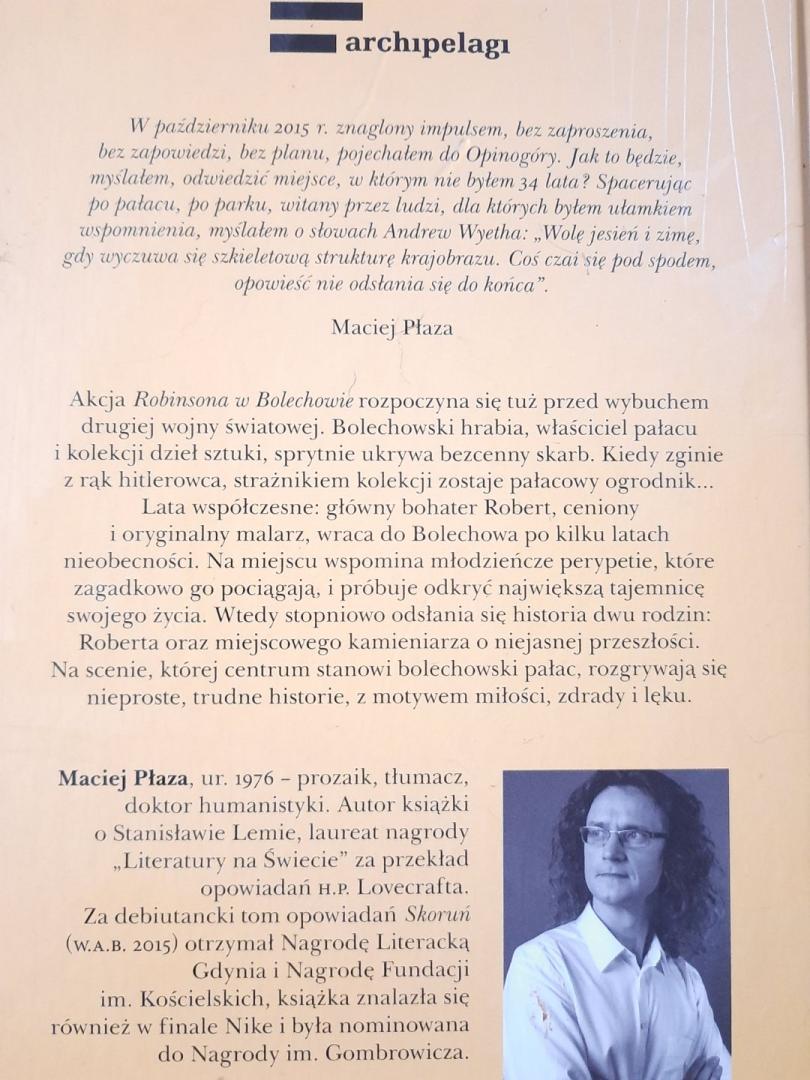 archipelagi

W październiku 2015 r. znaglony impulsem, bez zaproszenia, bez zapowiedzi, bez planu, pojechałem do Opinogóry. Jak to będzie, myślałem, odwiedzić miejsce, w którym nie byłem 34 lata? Spacerując po pałacu, po parku, witany przez ludzi, dla których byłem ułamkiem wspomnienia, myślałem o słowach Andrew Wyetha: „Wolę jesień i zimę, gdy wyczuwa się szkieletową strukturę krajobrazu. Coś czai się pod spodem, opowieść nie odsłania się do końca".

Maciej Płaza

Akcja Robinsona w Bolechowie rozpoczyna się tuż przed wybuchem drugiej wojny światowej. Bolechowski hrabia, właściciel pałacu i kolekcji dzieł sztuki, sprytnie ukrywa bezcenny skarb. Kiedy zginie z rąk hitlerowca, strażnikiem kolekcji zostaje pałacowy ogrodnik... Lata współczesne: główny bohater Robert, ceniony i oryginalny malarz, wraca do Bolechowa po kilku latach nieobecności. Na miejscu wspomina młodzieńcze perypetie, które zagadkowo go pociągają, i próbuje odkryć największą tajemnicę swojego życia. Wtedy stopniowo odsłania się historia dwu rodzin: Roberta oraz miejscowego kamieniarza o niejasnej przeszłości. Na scenie, której centrum stanowi bolechowski pałac, rozgrywają się nieproste, trudne historie, z motywem miłości, zdrady i lęku.

Maciej Płaza, ur. 1976 – prozaik, tłumacz, doktor humanistyki. Autor książki o Stanisławie Lemie, laureat nagrody „Literatury na Świecie" za przekład opowiadań H.P. Lovecrafta. Za debiutancki tom opowiadań Skoruń (W.A.B. 2015) otrzymał Nagrodę Literacką Gdynia i Nagrodę Fundacji im. Kościelskich, książka znalazła się również w finale Nike i była nominowana do Nagrody im. Gombrowicza.